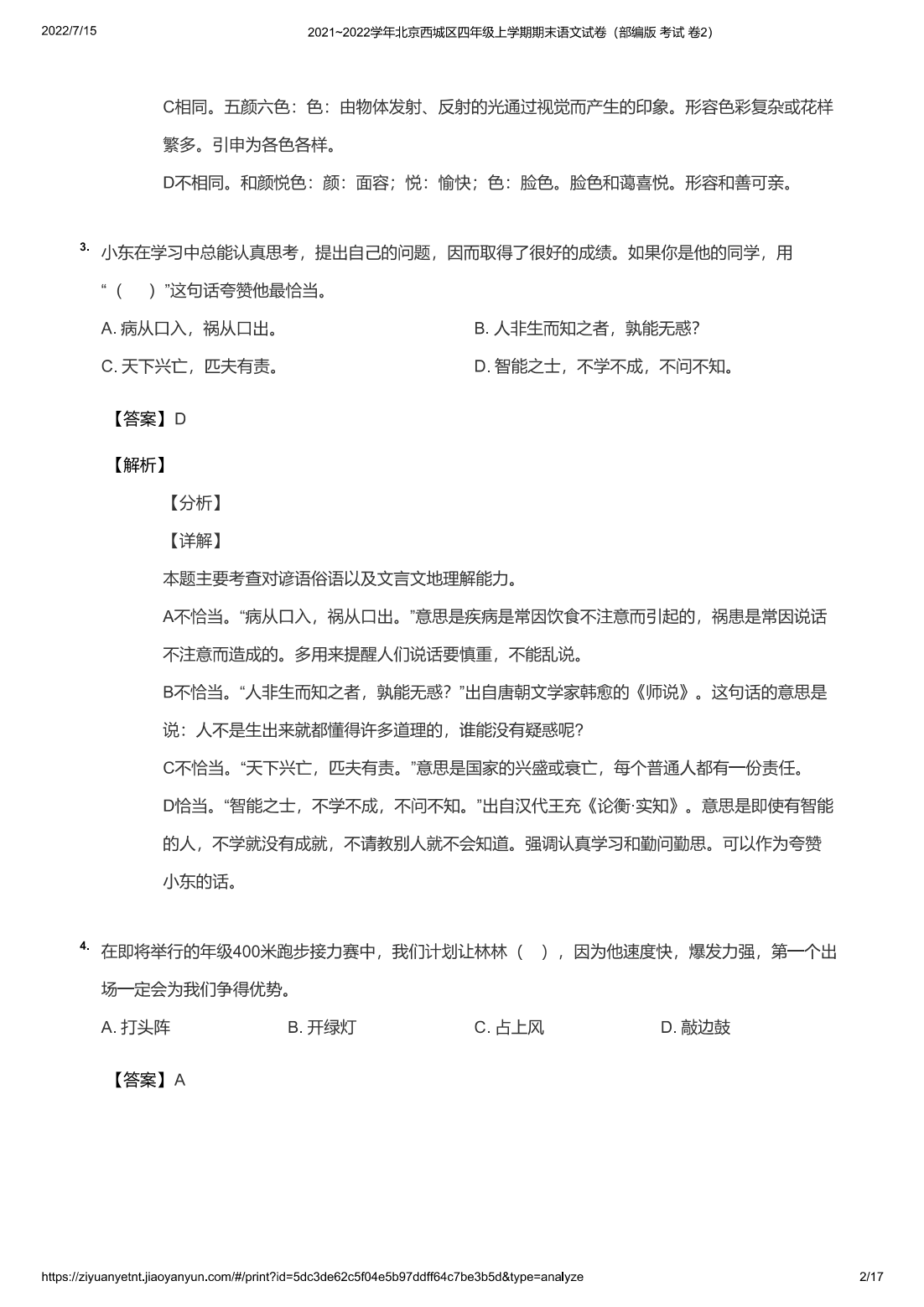 2022/7/15 2021~2022学年北京西城区四年级上学期期末语文试卷（部编版 考试 卷2）

C相同。五颜六色：色：由物体发射、反射的光通过视觉而产生的印象。形容色彩复杂或花样繁多。引申为各色各样。

D不相同。和颜悦色：颜：面容；悦：愉快；色：脸色。脸色和蔼喜悦。形容和善可亲。

3. 小东在学习中总能认真思考，提出自己的问题，因而取得了很好的成绩。如果你是他的同学，用“（ ）”这句话夸赞他最恰当。

A. 病从口入，祸从口出。

B. 人非生而知之者，孰能无惑?

C. 天下兴亡，匹夫有责。

D. 智能之士，不学不成，不问不知。

【答案】D

【解析】

【分析】

【详解】

本题主要考查对谚语俗语以及文言文地理解能力。

A不恰当。“病从口入，祸从口出。”意思是疾病是常因饮食不注意而引起的，祸患是常因说话不注意而造成的。多用来提醒人们说话要慎重，不能乱说。

B不恰当。“人非生而知之者，孰能无惑？”出自唐朝文学家韩愈的《师说》。这句话的意思是说：人不是生出来就都懂得许多道理的，谁能没有疑惑呢?

C不恰当。“天下兴亡，匹夫有责。”意思是国家的兴盛或衰亡，每个普通人都有一份责任。

D恰当。“智能之士，不学不成，不问不知。”出自汉代王充《论衡·实知》。意思是即使有智能的人，不学就没有成就，不请教别人就不会知道。强调认真学习和勤问勤思。可以作为夸赞小东的话。

4. 在即将举行的年级400米跑步接力赛中，我们计划让林林（ ），因为他速度快，爆发力强，第一个出场一定会为我们争得优势。

A. 打头阵

B. 开绿灯

C. 占上风

D. 敲边鼓

【答案】A

https://ziyuanyetnt.jiaoyanyun.com/#/print?id=5dc3de62c5f04e5b97ddff64c7be3b5d&type=analyze 2/17